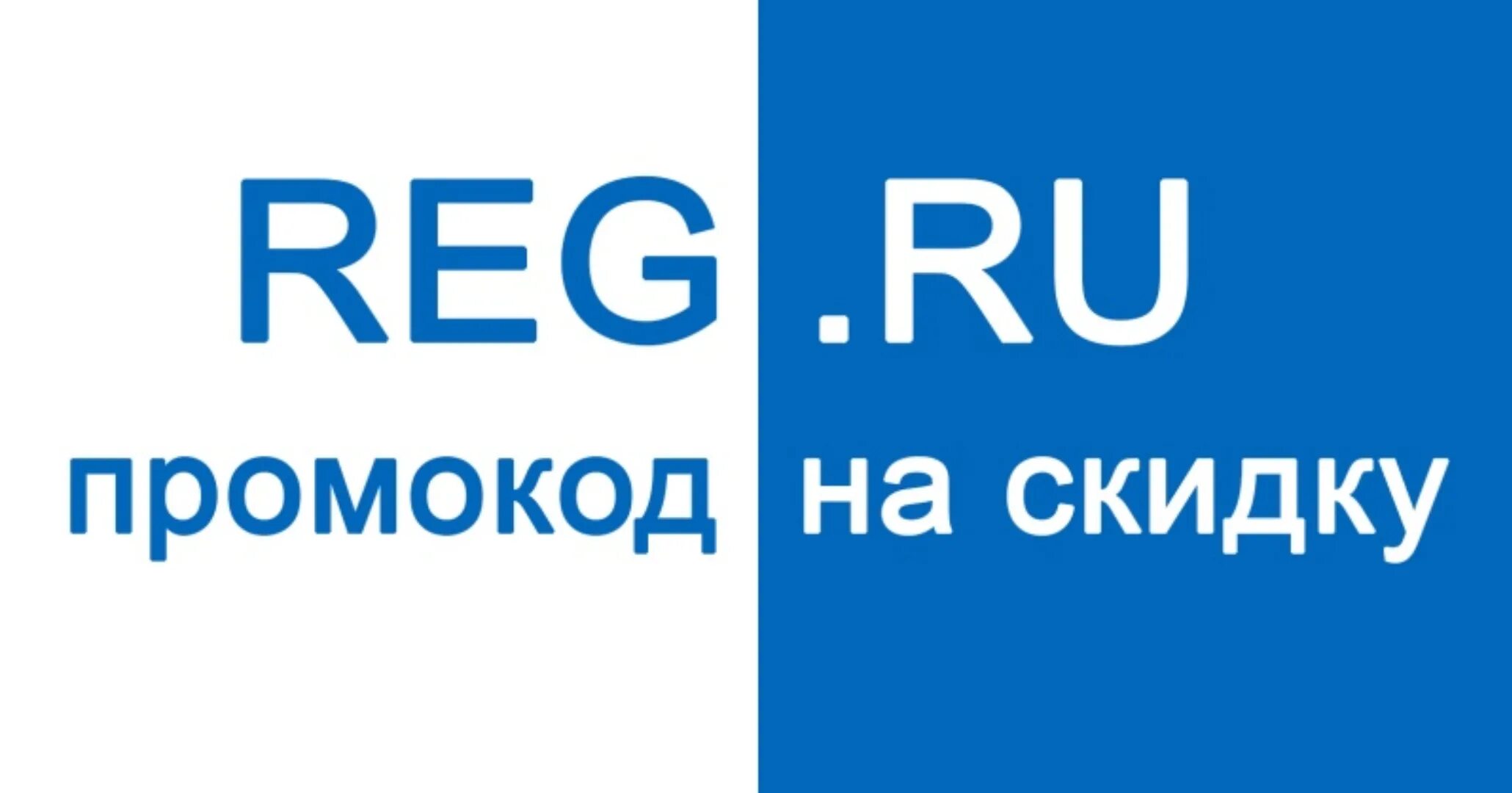 REG.RU
промокод на скидку